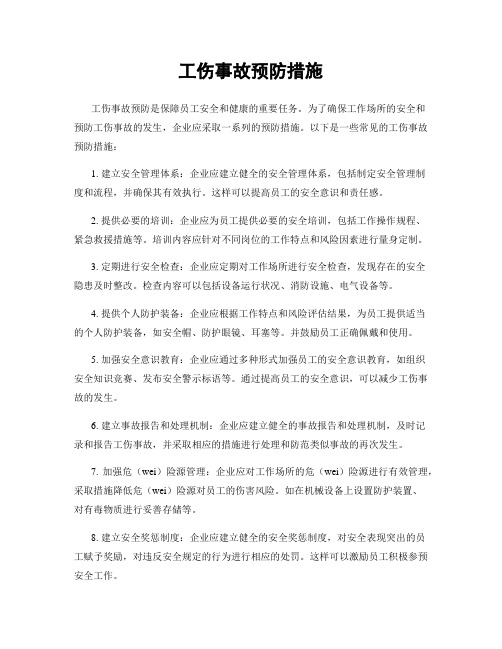 工伤事故预防措施

工伤事故预防是保障员工安全和健康的重要任务。为了确保工作场所的安全和预防工伤事故的发生，企业应采取一系列的预防措施。以下是一些常见的工伤事故预防措施：

1. 建立安全管理体系：企业应建立健全的安全管理体系，包括制定安全管理制度和流程，并确保其有效执行。这样可以提高员工的安全意识和责任感。

2. 提供必要的培训：企业应为员工提供必要的安全培训，包括工作操作规程、紧急救援措施等。培训内容应针对不同岗位的工作特点和风险因素进行量身定制。

3. 定期进行安全检查：企业应定期对工作场所进行安全检查，发现存在的安全隐患及时整改。检查内容可以包括设备运行状况、消防设施、电气设备等。

4. 提供个人防护装备：企业应根据工作特点和风险评估结果，为员工提供适当的个人防护装备，如安全帽、防护眼镜、耳塞等。并鼓励员工正确佩戴和使用。

5. 加强安全意识教育：企业应通过多种形式加强员工的安全意识教育，如组织安全知识竞赛、发布安全警示标语等。通过提高员工的安全意识，可以减少工伤事故的发生。

6. 建立事故报告和处理机制：企业应建立健全的事故报告和处理机制，及时记录和报告工伤事故，并采取相应的措施进行处理和防范类似事故的再次发生。

7. 加强危（wei）险源管理：企业应对工作场所的危（wei）险源进行有效管理，采取措施降低危（wei）险源对员工的伤害风险。如在机械设备上设置防护装置、对有毒物质进行妥善存储等。

8. 建立安全奖惩制度：企业应建立健全的安全奖惩制度，对安全表现突出的员工赋予奖励，对违反安全规定的行为进行相应的处罚。这样可以激励员工积极参预安全工作。